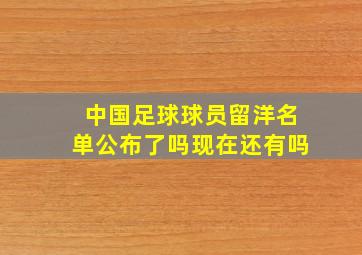 中国足球球员留洋名单公布了吗现在还有吗